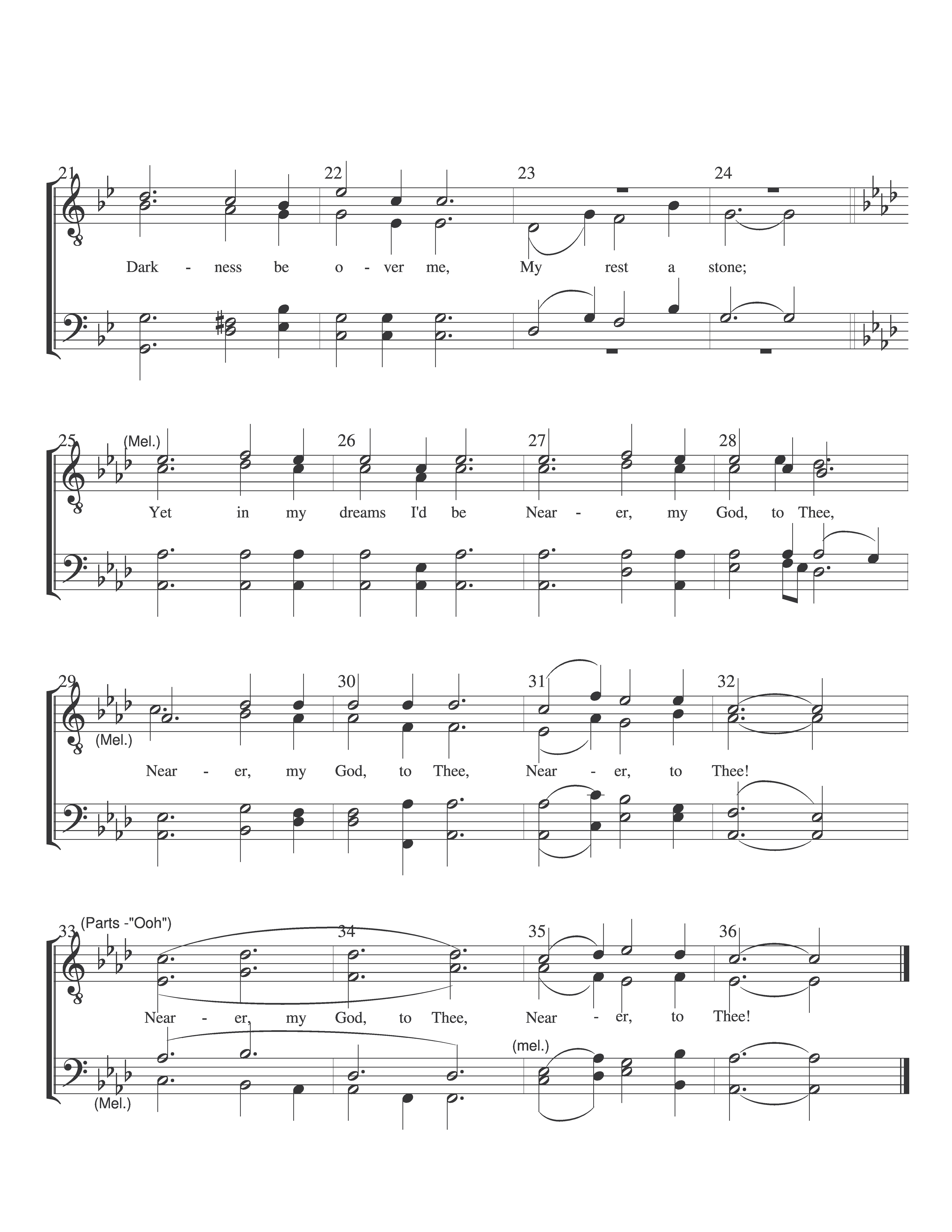 21 22 23 24

Dark - ness be o - ver me, My rest a stone;

25 (Mel.) 26 27 28

Yet in my dreams I'd be Near - er, my God, to Thee,

29 30 31 32

(Mel.)

Near - er, my God, to Thee, Near - er, to Thee!

33 (Parts -"Ooh") 34 35 36

Near - er, my God, to Thee, Near - er, to Thee!

(mel.)

(Mel.)